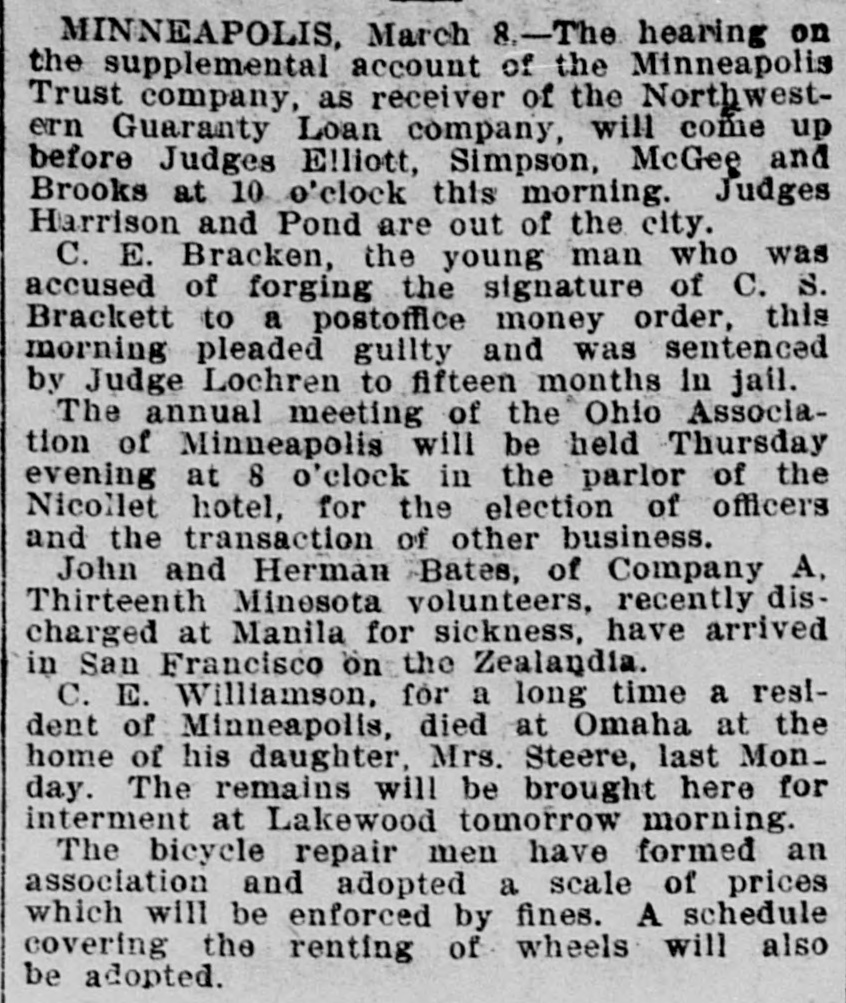 MINNEAPOLIS, March 8.—The hearing on the supplemental account of the Minneapolis Trust company, as receiver of the Northwestern Guaranty Loan company, will come up before Judges Elliott, Simpson, McGee and Brooks at 10 o'clock this morning. Judges Harrison and Pond are out of the city.

C. E. Bracken, the young man who was accused of forging the signature of C. S. Brackett to a postoffice money order, this morning pleaded guilty and was sentenced by Judge Lochren to fifteen months in jail.

The annual meeting of the Ohio Association of Minneapolis will be held Thursday evening at 8 o'clock in the parlor of the Nicollet hotel, for the election of officers and the transaction of other business.

John and Herman Bates, of Company A, Thirteenth Minesota volunteers, recently discharged at Manila for sickness, have arrived in San Francisco on the Zealandia.

C. E. Williamson, for a long time a resident of Minneapolis, died at Omaha at the home of his daughter, Mrs. Steere, last Monday. The remains will be brought here for interment at Lakewood tomorrow morning.

The bicycle repair men have formed an association and adopted a scale of prices which will be enforced by fines. A schedule covering the renting of wheels will also be adopted.